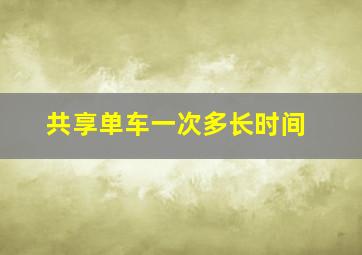 共享单车一次多长时间